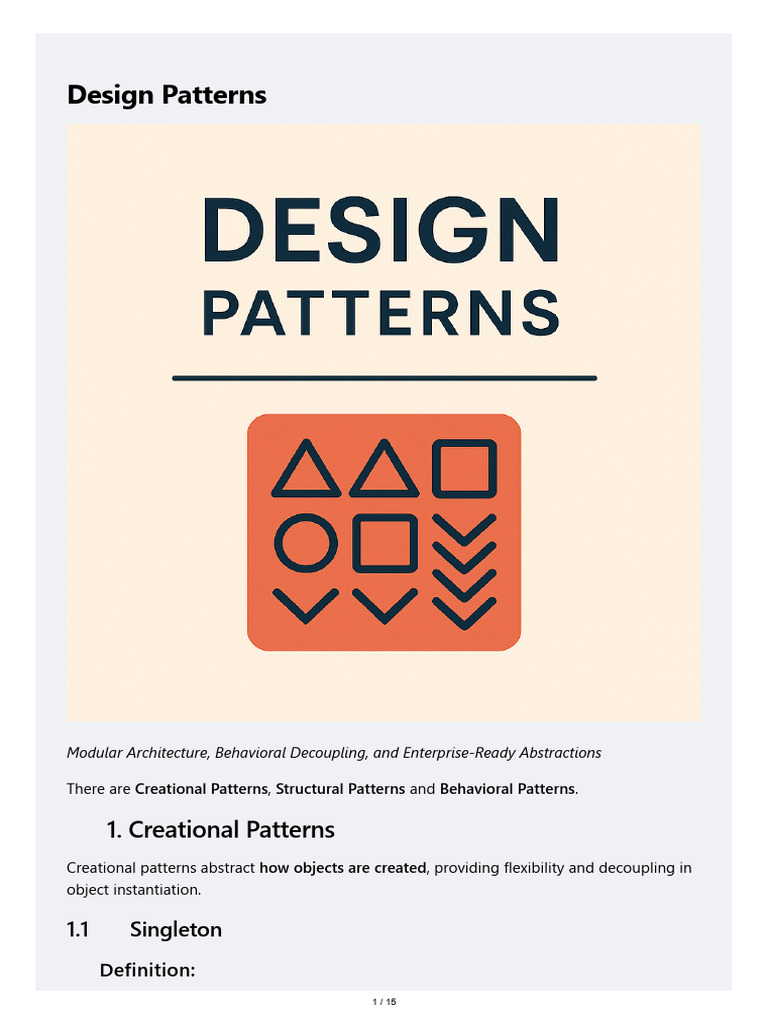 Design Patterns

DESIGN
PATTERNS

Modular Architecture, Behavioral Decoupling, and Enterprise-Ready Abstractions

There are Creational Patterns, Structural Patterns and Behavioral Patterns.

1. Creational Patterns

Creational patterns abstract how objects are created, providing flexibility and decoupling in object instantiation.

1.1 Singleton

Definition:

1 / 15